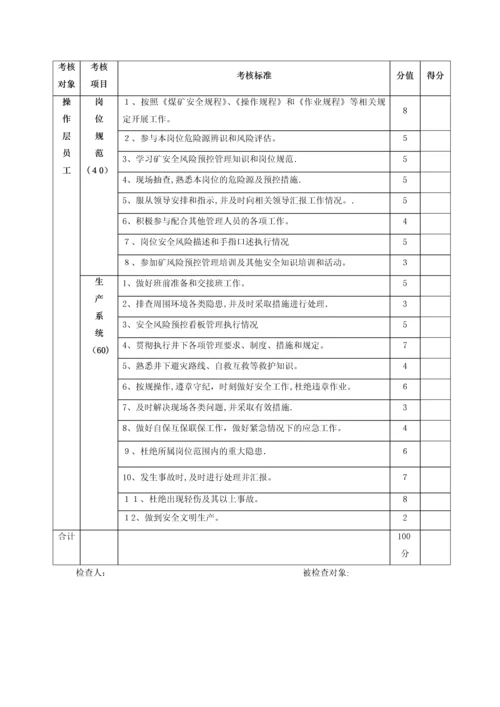 | 考核对象 | 考核项目 | 考核标准 | 分值 | 得分 |
|---|---|---|---|---|
| 操作层员工 | 岗位规范（40） | 1、按照《煤矿安全规程》、《操作规程》和《作业规程》等相关规定开展工作。 | 8 | |
| | | 2、参与本岗位危险源辨识和风险评估。 | 5 | |
| | | 3、学习矿安全风险预控管理知识和岗位规范. | 5 | |
| | | 4、现场抽查,熟悉本岗位的危险源及预控措施. | 5 | |
| | | 5、服从领导安排和指示，并及时向相关领导汇报工作情况。. | 5 | |
| | | 6、积极参与配合其他管理人员的各项工作。 | 4 | |
| | | 7、岗位安全风险描述和手指口述执行情况 | 5 | |
| | | 8、参加矿风险预控管理培训及其他安全知识培训和活动。 | 3 | |
| | 生产系统（60） | 1、做好班前准备和交接班工作。 | 5 | |
| | | 2、排查周围环境各类隐患，并及时采取措施进行处理. | 3 | |
| | | 3、安全风险预控看板管理执行情况 | 5 | |
| | | 4、贯彻执行井下各项管理要求、制度、措施和规定。 | 7 | |
| | | 5、熟悉井下避灾路线、自救互救等救护知识。 | 4 | |
| | | 6、按规操作，遵章守纪，时刻做好安全工作，杜绝违章作业。 | 6 | |
| | | 7、及时解决现场各类问题，并采取有效措施. | 3 | |
| | | 8、做好自保互保联保工作，做好紧急情况下的应急工作。 | 4 | |
| | | 9、杜绝所属岗位范围内的重大隐患. | 6 | |
| | | 10、发生事故时，及时进行处理并汇报。 | 7 | |
| | | 11、杜绝出现轻伤及其以上事故。 | 8 | |
| | | 12、做到安全文明生产。 | 2 | |
| 合计 | | | 100分 | |

检查人:　　　　　　被检查对象: